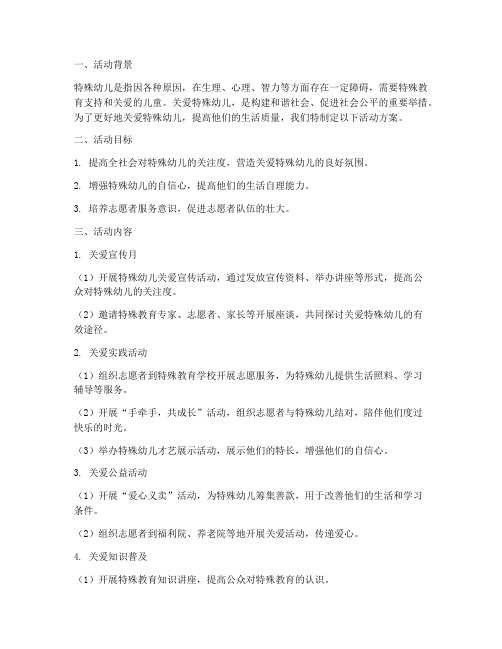 一、活动背景

特殊幼儿是指因各种原因，在生理、心理、智力等方面存在一定障碍，需要特殊教育支持和关爱的儿童。关爱特殊幼儿，是构建和谐社会、促进社会公平的重要举措。为了更好地关爱特殊幼儿，提高他们的生活质量，我们特制定以下活动方案。

二、活动目标

1. 提高全社会对特殊幼儿的关注度，营造关爱特殊幼儿的良好氛围。

2. 增强特殊幼儿的自信心，提高他们的生活自理能力。

3. 培养志愿者服务意识，促进志愿者队伍的壮大。

三、活动内容

1. 关爱宣传月

（1）开展特殊幼儿关爱宣传活动，通过发放宣传资料、举办讲座等形式，提高公众对特殊幼儿的关注度。

（2）邀请特殊教育专家、志愿者、家长等开展座谈，共同探讨关爱特殊幼儿的有效途径。

2. 关爱实践活动

（1）组织志愿者到特殊教育学校开展志愿服务，为特殊幼儿提供生活照料、学习辅导等服务。

（2）开展“手牵手，共成长”活动，组织志愿者与特殊幼儿结对，陪伴他们度过快乐的时光。

（3）举办特殊幼儿才艺展示活动，展示他们的特长，增强他们的自信心。

3. 关爱公益活动

（1）开展“爱心义卖”活动，为特殊幼儿筹集善款，用于改善他们的生活和学习条件。

（2）组织志愿者到福利院、养老院等地开展关爱活动，传递爱心。

4. 关爱知识普及

（1）开展特殊教育知识讲座，提高公众对特殊教育的认识。